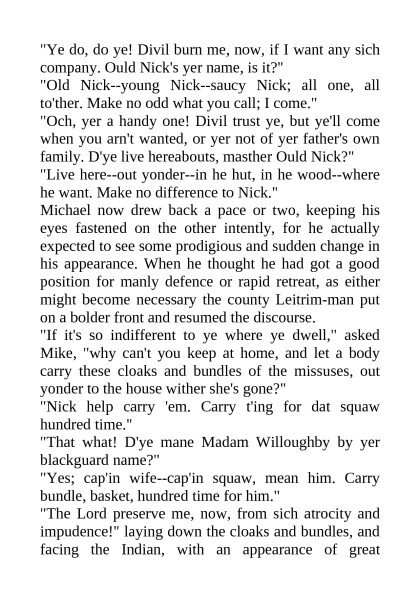 "Ye do, do ye! Divil burn me, now, if I want any sich company. Ould Nick's yer name, is it?"
"Old Nick--young Nick--saucy Nick; all one, all to'ther. Make no odd what you call; I come."
"Och, yer a handy one! Divil trust ye, but ye'll come when you arn't wanted, or yer not of yer father's own family. D'ye live hereabouts, masther Ould Nick?"
"Live here--out yonder--in he hut, in he wood--where he want. Make no difference to Nick."
Michael now drew back a pace or two, keeping his eyes fastened on the other intently, for he actually expected to see some prodigious and sudden change in his appearance. When he thought he had got a good position for manly defence or rapid retreat, as either might become necessary the county Leitrim-man put on a bolder front and resumed the discourse.
"If it's so indifferent to ye where ye dwell," asked Mike, "why can't you keep at home, and let a body carry these cloaks and bundles of the missuses, out yonder to the house wither she's gone?"
"Nick help carry 'em. Carry t'ing for dat squaw hundred time."
"That what! D'ye mane Madam Willoughby by yer blackguard name?"
"Yes; cap'in wife--cap'in squaw, mean him. Carry bundle, basket, hundred time for him."
"The Lord preserve me, now, from sich atrocity and impudence!" laying down the cloaks and bundles, and facing the Indian, with an appearance of great